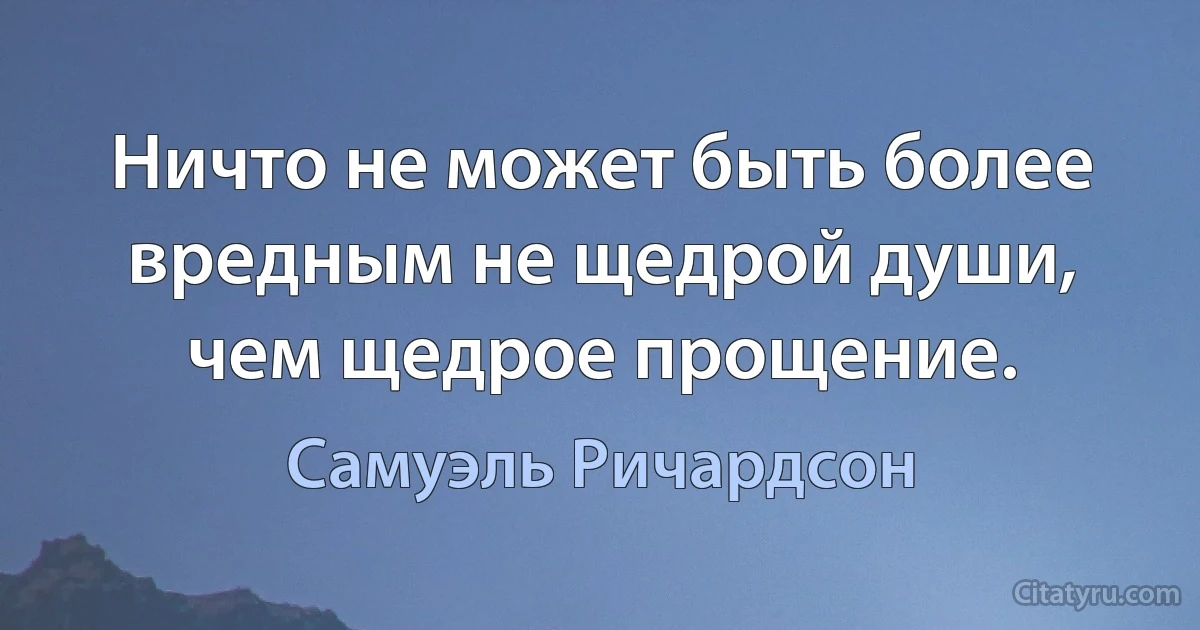 Ничто не может быть более вредным не щедрой души, чем щедрое прощение.

Самуэль Ричардсон

Citatyru.com